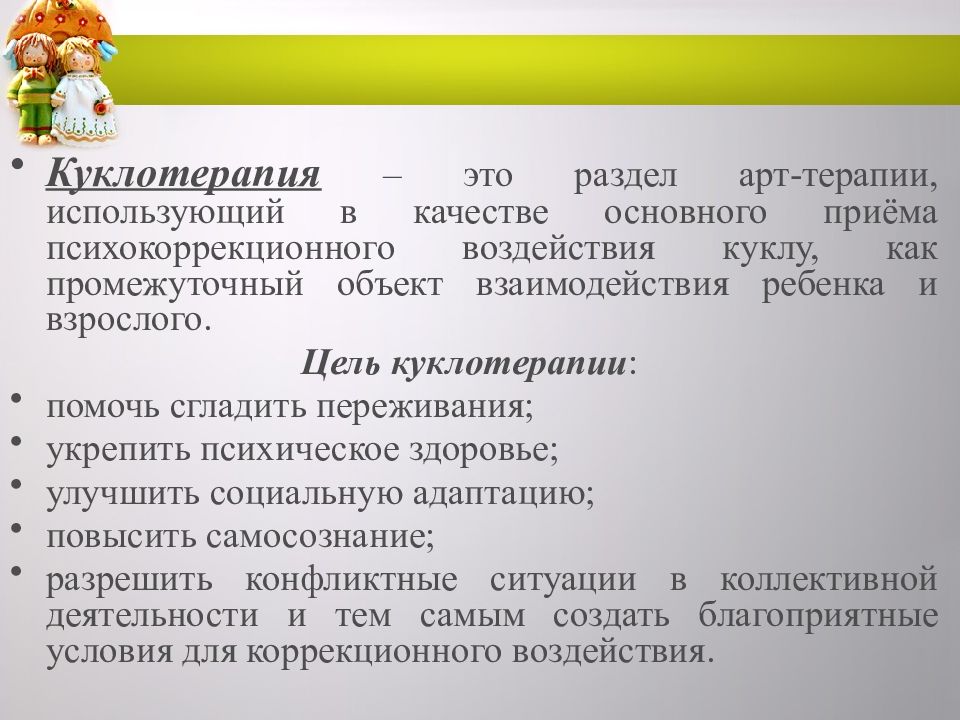 • Куклотерапия – это раздел арт-терапии, использующий в качестве основного приёма психокоррекционного воздействия куклу, как промежуточный объект взаимодействия ребенка и взрослого.

Цель куклотерапии:

• помочь сгладить переживания;
• укрепить психическое здоровье;
• улучшить социальную адаптацию;
• повысить самосознание;
• разрешить конфликтные ситуации в коллективной деятельности и тем самым создать благоприятные условия для коррекционного воздействия.